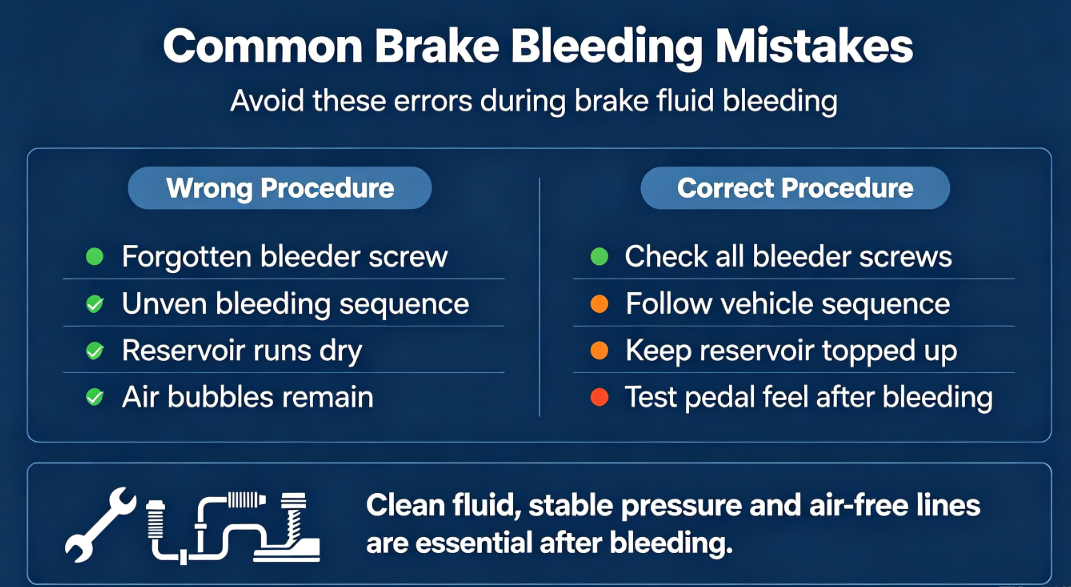 Common Brake Bleeding Mistakes

Avoid these errors during brake fluid bleeding

Wrong Procedure

Forgotten bleeder screw

Unven bleeding sequence

Reservoir runs dry

Air bubbles remain

Correct Procedure

Check all bleeder screws

Follow vehicle sequence

Keep reservoir topped up

Test pedal feel after bleeding

Clean fluid, stable pressure and air-free lines are essential after bleeding.